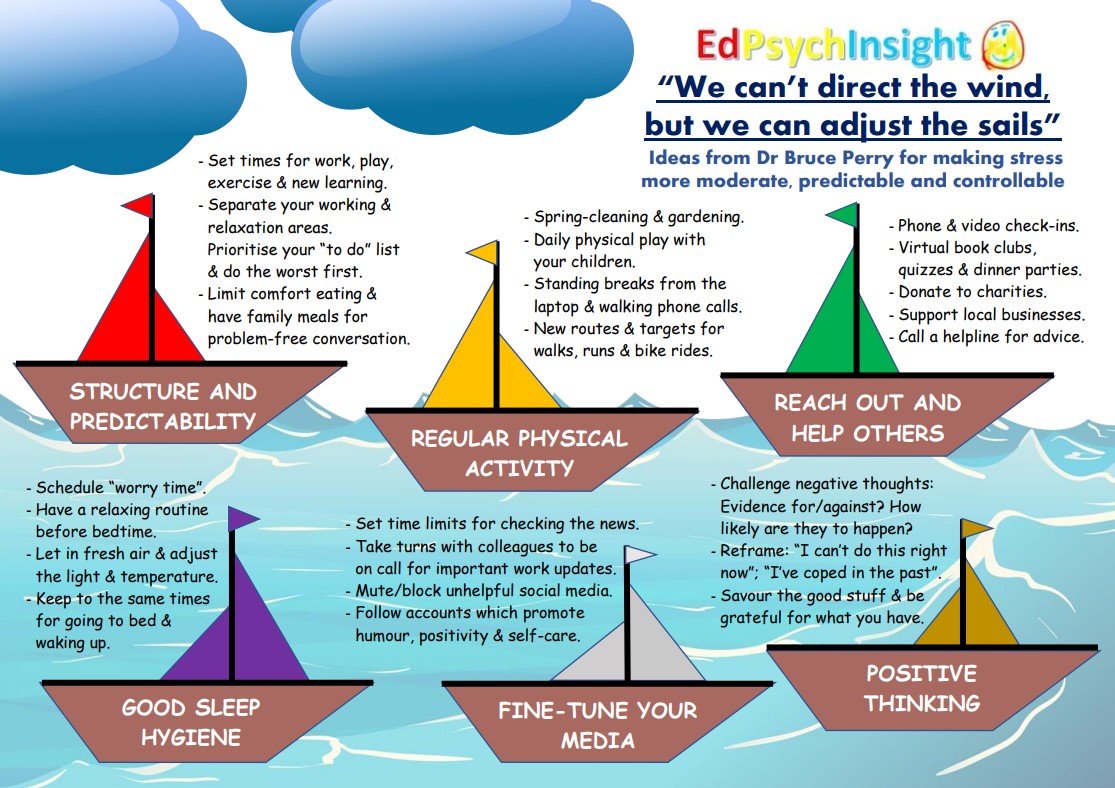 EdPsychInsight

"We can't direct the wind, but we can adjust the sails"

Ideas from Dr Bruce Perry for making stress more moderate, predictable and controllable

- Set times for work, play, exercise & new learning.
- Separate your working & relaxation areas. Prioritise your "to do" list & do the worst first.
- Limit comfort eating & have family meals for problem-free conversation.

STRUCTURE AND PREDICTABILITY

- Spring-cleaning & gardening.
- Daily physical play with your children.
- Standing breaks from the laptop & walking phone calls.
- New routes & targets for walks, runs & bike rides.

REGULAR PHYSICAL ACTIVITY

- Phone & video check-ins.
- Virtual book clubs, quizzes & dinner parties.
- Donate to charities.
- Support local businesses.
- Call a helpline for advice.

REACH OUT AND HELP OTHERS

- Schedule "worry time".
- Have a relaxing routine before bedtime.
- Let in fresh air & adjust the light & temperature.
- Keep to the same times for going to bed & waking up.

GOOD SLEEP HYGIENE

- Set time limits for checking the news.
- Take turns with colleagues to be on call for important work updates.
- Mute/block unhelpful social media.
- Follow accounts which promote humour, positivity & self-care.

FINE-TUNE YOUR MEDIA

- Challenge negative thoughts: Evidence for/against? How likely are they to happen?
- Reframe: "I can't do this right now"; "I've coped in the past".
- Savour the good stuff & be grateful for what you have.

POSITIVE THINKING